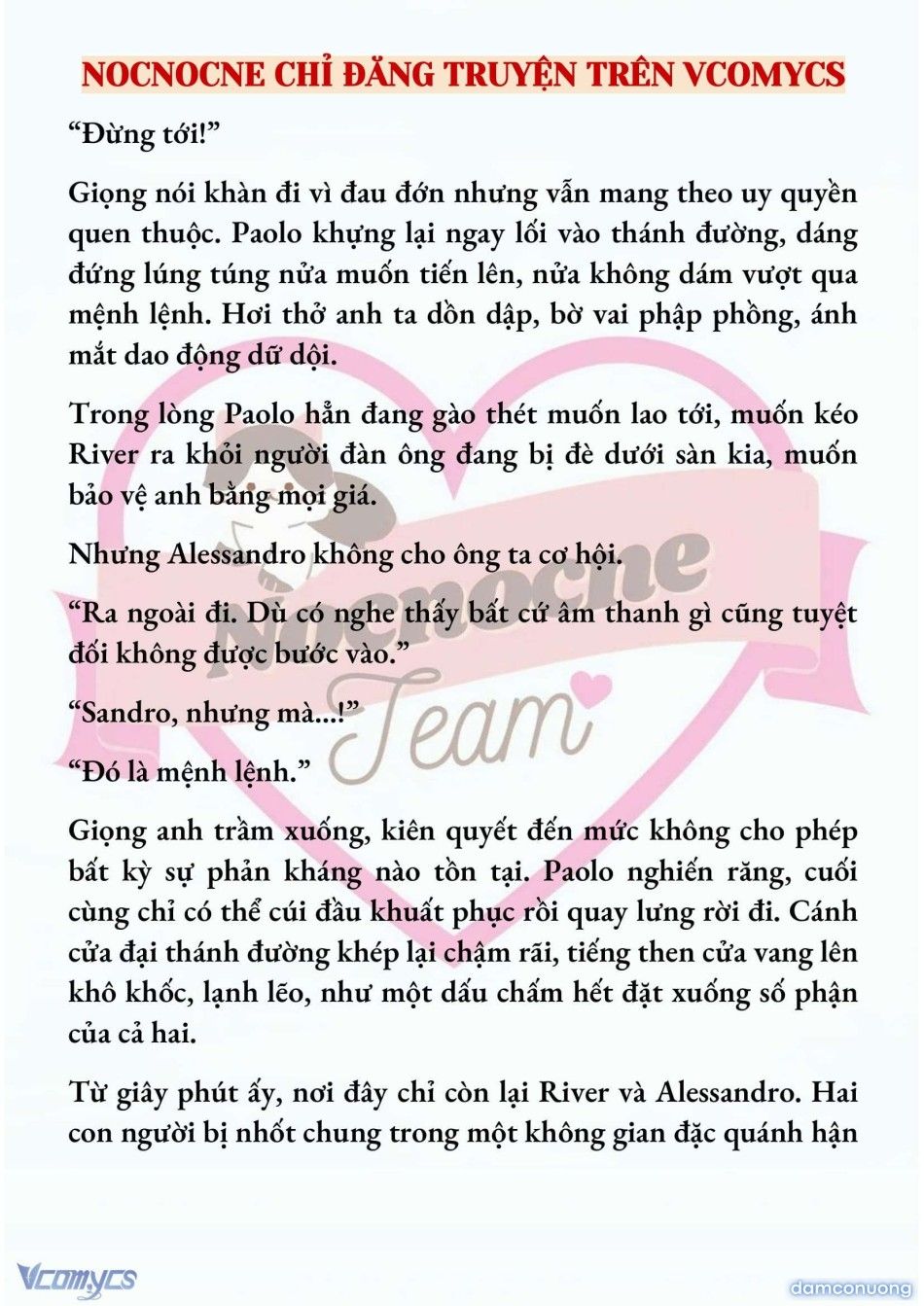 NOCNOCNE CHỈ ĐĂNG TRUYỆN TRÊN VCOMYCS

“Đừng tới!”

Giọng nói khàn đi vì đau đớn nhưng vẫn mang theo uy quyền quen thuộc. Paolo khựng lại ngay lối vào thánh đường, dáng đứng lúng túng nửa muốn tiến lên, nửa không dám vượt qua mệnh lệnh. Hơi thở anh ta dồn dập, bờ vai phập phồng, ánh mắt dao động dữ dội.

Trong lòng Paolo hẳn đang gào thét muốn lao tới, muốn kéo River ra khỏi người đàn ông đang bị đè dưới sàn kia, muốn bảo vệ anh bằng mọi giá.

Nhưng Alessandro không cho ông ta cơ hội.

“Ra ngoài đi. Dù có nghe thấy bất cứ âm thanh gì cũng tuyệt đối không được bước vào.”

“Sandro, nhưng mà...!”

“Đó là mệnh lệnh.”

Giọng anh trầm xuống, kiên quyết đến mức không cho phép bất kỳ sự phản kháng nào tồn tại. Paolo nghiến răng, cuối cùng chỉ có thể cúi đầu khuất phục rồi quay lưng rời đi. Cánh cửa đại thánh đường khép lại chậm rãi, tiếng then cửa vang lên khô khốc, lạnh lẽo, như một dấu chấm hết đặt xuống số phận của cả hai.

Từ giây phút ấy, nơi đây chỉ còn lại River và Alessandro. Hai con người bị nhốt chung trong một không gian đặc quánh hận

Nocnocne Team

Vcomycs

damconuong